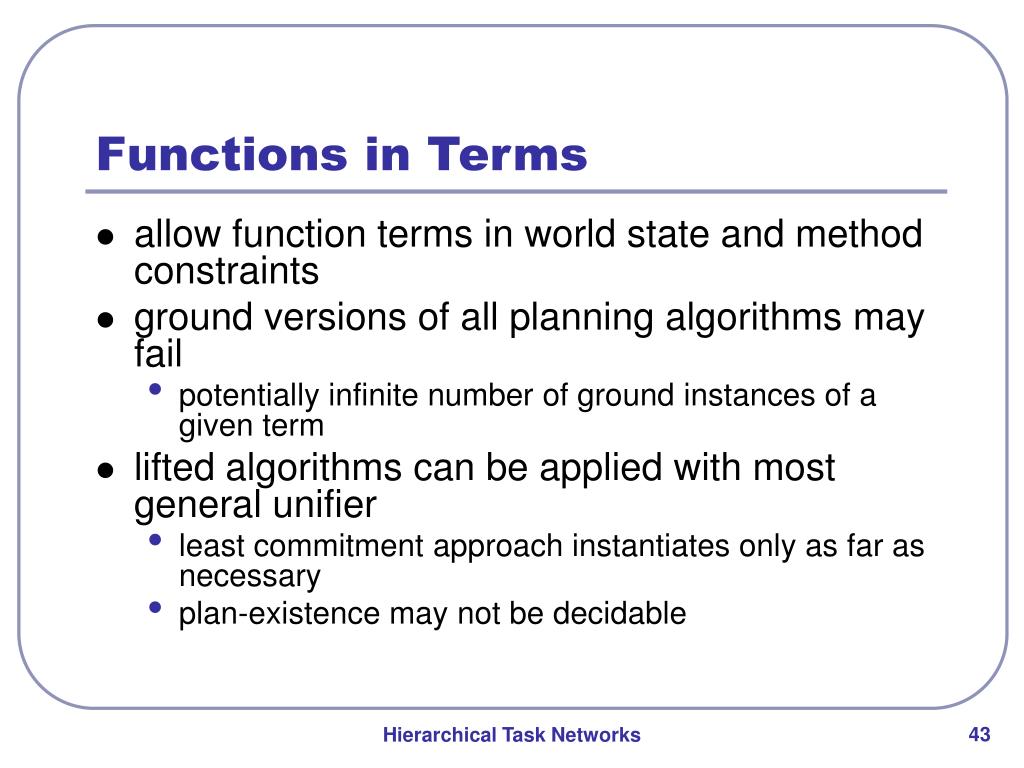 Functions in Terms

- allow function terms in world state and method constraints
- ground versions of all planning algorithms may fail
  - potentially infinite number of ground instances of a given term
- lifted algorithms can be applied with most general unifier
  - least commitment approach instantiates only as far as necessary
  - plan-existence may not be decidable

Hierarchical Task Networks

43